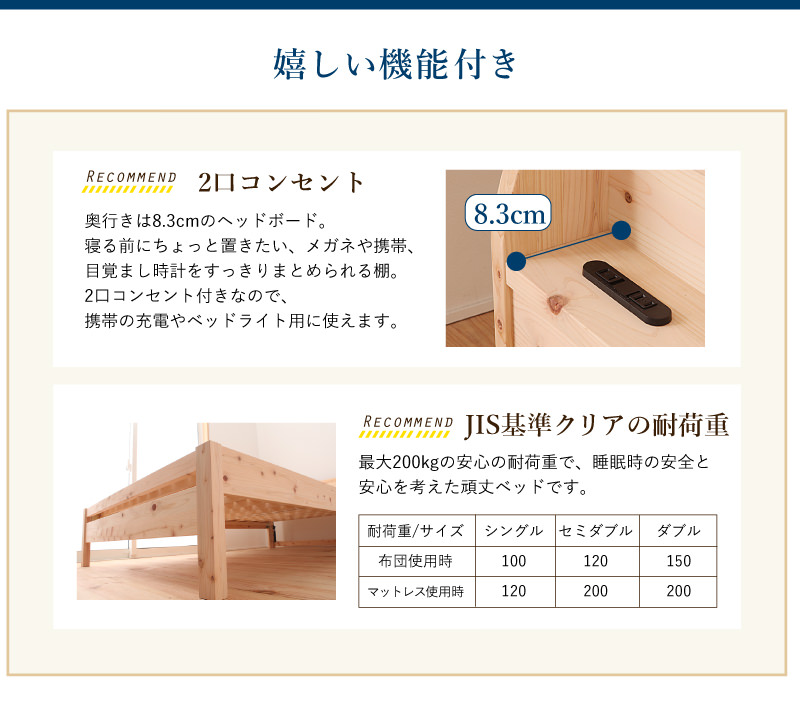 嬉しい機能付き

RECOMMEND 2口コンセント

奥行きは8.3cmのヘッドボード。
寝る前にちょっと置きたい、メガネや携帯、
目覚まし時計をすっきりまとめられる棚。
2口コンセント付きなので、
携帯の充電やベッドライト用に使えます。

8.3cm

RECOMMEND JIS基準クリアの耐荷重

最大200kgの安心の耐荷重で、睡眠時の安全と安心を考えた頑丈ベッドです。

| 耐荷重/サイズ | シングル | セミダブル | ダブル |
|---|---|---|---|
| 布団使用時 | 100 | 120 | 150 |
| マットレス使用時 | 120 | 200 | 200 |